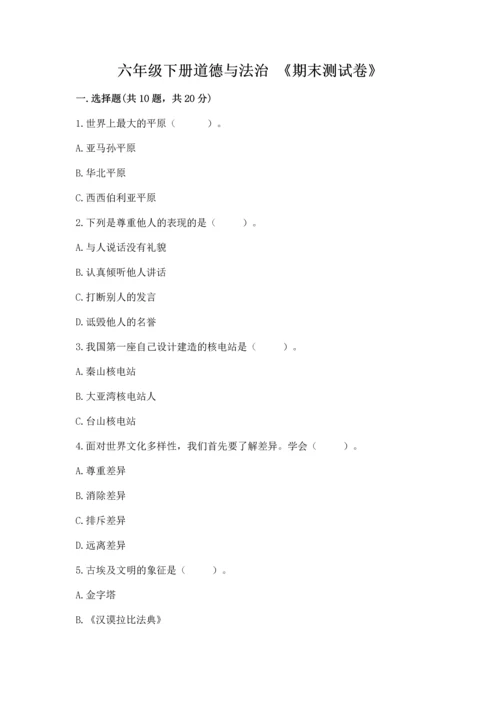 六年级下册道德与法治 《期末测试卷》

一. 选择题(共 10 题，共 20 分)

1. 世界上最大的平原（ ）。

A. 亚马孙平原

B. 华北平原

C. 西西伯利亚平原

2. 下列是尊重他人的表现的是（ ）。

A. 与人说话没有礼貌

B. 认真倾听他人讲话

C. 打断别人的发言

D. 诋毁他人的名誉

3. 我国第一座自己设计建造的核电站是（ ）。

A. 秦山核电站

B. 大亚湾核电站人

C. 台山核电站

4. 面对世界文化多样性，我们首先要了解差异。学会（ ）。

A. 尊重差异

B. 消除差异

C. 排斥差异

D. 远离差异

5. 古埃及文明的象征是（ ）。

A. 金字塔

B. 《汉谟拉比法典》